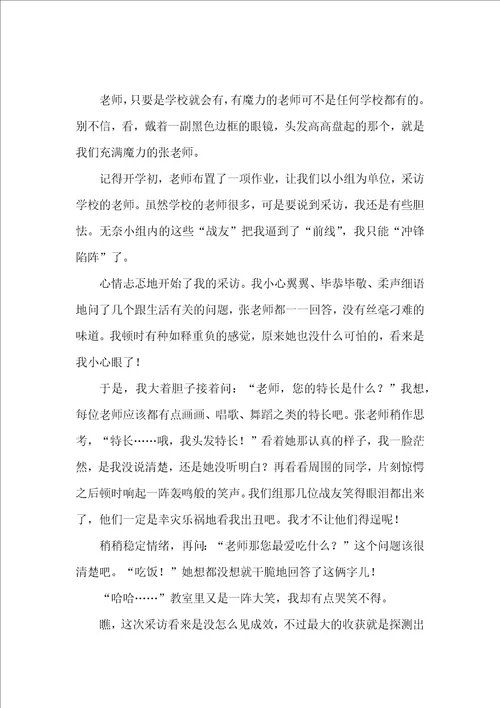 老师，只要是学校就会有，有魔力的老师可不是任何学校都有的。别不信，看，戴着一副黑色边框的眼镜，头发高高盘起的那个，就是我们充满魔力的张老师。

记得开学初，老师布置了一项作业，让我们以小组为单位，采访学校的老师。虽然学校的老师很多，可是要说到采访，我还是有些胆怯。无奈小组内的这些“战友”把我逼到了“前线”，我只能“冲锋陷阵”了。

心情忐忑地开始了我的采访。我小心翼翼、毕恭毕敬、柔声细语地问了几个跟生活有关的问题，张老师都一一回答，没有丝毫刁难的味道。我顿时有种如释重负的感觉，原来她也没什么可怕的，看来是我小心眼了！

于是，我大着胆子接着问：“老师，您的特长是什么？”我想，每位老师应该都有点画画、唱歌、舞蹈之类的特长吧。张老师稍作思考，“特长……哦，我头发特长！”看着她那认真的样子，我一脸茫然，是我没说清楚，还是她没听明白？再看看周围的同学，片刻惊愕之后顿时响起一阵轰鸣般的笑声。我们组那几位战友笑得眼泪都出来了，他们一定是幸灾乐祸地看我出丑吧。我才不让他们得逞呢！

稍稍稳定情绪，再问：“老师那您最爱吃什么？”这个问题该很清楚吧。“吃饭！”她想都没想就干脆地回答了这俩字儿！

“哈哈……”教室里又是一阵大笑，我却有点哭笑不得。

瞧，这次采访看来是没怎么见成效，不过最大的收获就是探测出